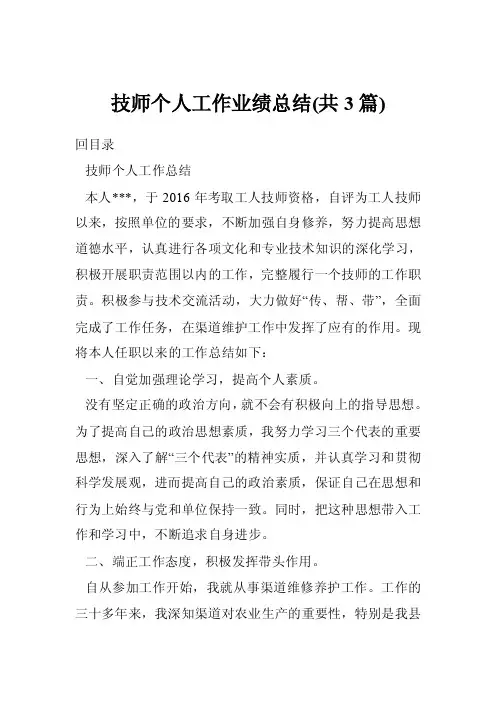 技师个人工作业绩总结(共 3 篇)

回目录

技师个人工作总结

本人***，于 2016 年考取工人技师资格，自评为工人技师以来，按照单位的要求，不断加强自身修养，努力提高思想道德水平，认真进行各项文化和专业技术知识的深化学习，积极开展职责范围以内的工作，完整履行一个技师的工作职责。积极参与技术交流活动，大力做好“传、帮、带”，全面完成了工作任务，在渠道维护工作中发挥了应有的作用。现将本人任职以来的工作总结如下：

一、自觉加强理论学习，提高个人素质。

没有坚定正确的政治方向，就不会有积极向上的指导思想。为了提高自己的政治思想素质，我努力学习三个代表的重要思想，深入了解“三个代表”的精神实质，并认真学习和贯彻科学发展观，进而提高自己的政治素质，保证自己在思想和行为上始终与党和单位保持一致。同时，把这种思想带入工作和学习中，不断追求自身进步。

二、端正工作态度，积极发挥带头作用。

自从参加工作开始，我就从事渠道维修养护工作。工作的三十多年来，我深知渠道对农业生产的重要性，特别是我县